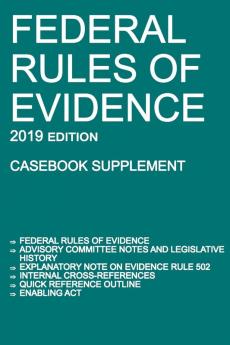 FEDERAL RULES OF EVIDENCE

2019 EDITION

CASEBOOK SUPPLEMENT

⇒ FEDERAL RULES OF EVIDENCE
⇒ ADVISORY COMMITTEE NOTES AND LEGISLATIVE HISTORY
⇒ EXPLANATORY NOTE ON EVIDENCE RULE 502
⇒ INTERNAL CROSS-REFERENCES
⇒ QUICK REFERENCE OUTLINE
⇒ ENABLING ACT